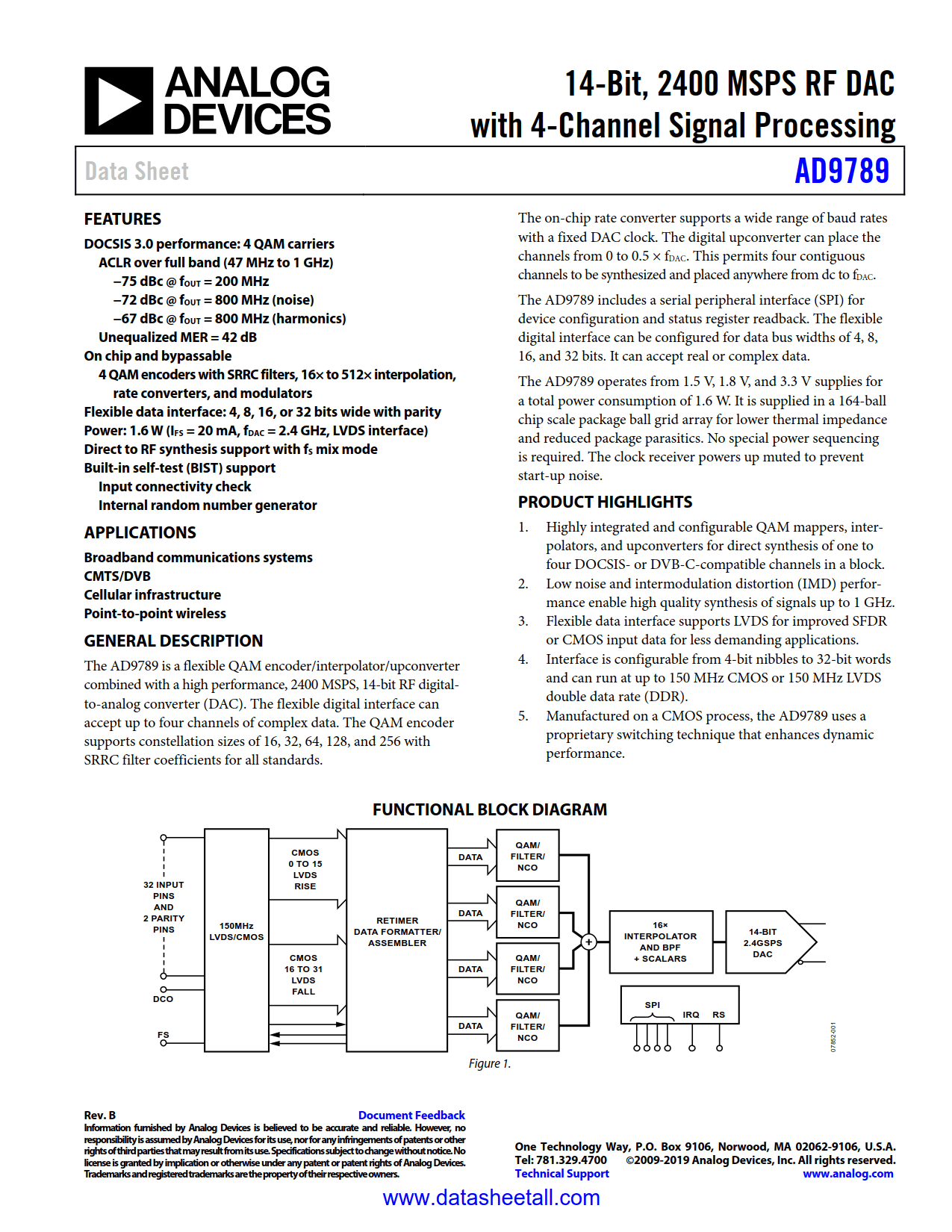 ANALOG DEVICES

14-Bit, 2400 MSPS RF DAC with 4-Channel Signal Processing

Data Sheet

AD9789

FEATURES

DOCSIS 3.0 performance: 4 QAM carriers
ACLR over full band (47 MHz to 1 GHz)
−75 dBc @ $f_{OUT}$ = 200 MHz
−72 dBc @ $f_{OUT}$ = 800 MHz (noise)
−67 dBc @ $f_{OUT}$ = 800 MHz (harmonics)
Unequalized MER = 42 dB
On chip and bypassable
4 QAM encoders with SRRC filters, 16× to 512× interpolation, rate converters, and modulators
Flexible data interface: 4, 8, 16, or 32 bits wide with parity
Power: 1.6 W ($I_{FS}$ = 20 mA, $f_{DAC}$ = 2.4 GHz, LVDS interface)
Direct to RF synthesis support with $f_S$ mix mode
Built-in self-test (BIST) support
Input connectivity check
Internal random number generator

APPLICATIONS

Broadband communications systems
CMTS/DVB
Cellular infrastructure
Point-to-point wireless

GENERAL DESCRIPTION

The AD9789 is a flexible QAM encoder/interpolator/upconverter combined with a high performance, 2400 MSPS, 14-bit RF digital-to-analog converter (DAC). The flexible digital interface can accept up to four channels of complex data. The QAM encoder supports constellation sizes of 16, 32, 64, 128, and 256 with SRRC filter coefficients for all standards.

The on-chip rate converter supports a wide range of baud rates with a fixed DAC clock. The digital upconverter can place the channels from 0 to 0.5 × $f_{DAC}$. This permits four contiguous channels to be synthesized and placed anywhere from dc to $f_{DAC}$.

The AD9789 includes a serial peripheral interface (SPI) for device configuration and status register readback. The flexible digital interface can be configured for data bus widths of 4, 8, 16, and 32 bits. It can accept real or complex data.

The AD9789 operates from 1.5 V, 1.8 V, and 3.3 V supplies for a total power consumption of 1.6 W. It is supplied in a 164-ball chip scale package ball grid array for lower thermal impedance and reduced package parasitics. No special power sequencing is required. The clock receiver powers up muted to prevent start-up noise.

PRODUCT HIGHLIGHTS

1. Highly integrated and configurable QAM mappers, interpolators, and upconverters for direct synthesis of one to four DOCSIS- or DVB-C-compatible channels in a block.
2. Low noise and intermodulation distortion (IMD) performance enable high quality synthesis of signals up to 1 GHz.
3. Flexible data interface supports LVDS for improved SFDR or CMOS input data for less demanding applications.
4. Interface is configurable from 4-bit nibbles to 32-bit words and can run at up to 150 MHz CMOS or 150 MHz LVDS double data rate (DDR).
5. Manufactured on a CMOS process, the AD9789 uses a proprietary switching technique that enhances dynamic performance.

FUNCTIONAL BLOCK DIAGRAM

32 INPUT PINS AND 2 PARITY PINS
DCO
FS
150MHz LVDS/CMOS
CMOS 0 TO 15 LVDS RISE
CMOS 16 TO 31 LVDS FALL
RETIMER DATA FORMATTER/ ASSEMBLER
DATA
DATA
DATA
DATA
QAM/ FILTER/ NCO
QAM/ FILTER/ NCO
QAM/ FILTER/ NCO
QAM/ FILTER/ NCO
+
16× INTERPOLATOR AND BPF + SCALARS
14-BIT 2.4GSPS DAC
SPI
IRQ
RS
07852-001

Figure 1.

Rev. B
Document Feedback
Information furnished by Analog Devices is believed to be accurate and reliable. However, no responsibility is assumed by Analog Devices for its use, nor for any infringements of patents or other rights of third parties that may result from its use. Specifications subject to change without notice. No license is granted by implication or otherwise under any patent or patent rights of Analog Devices. Trademarks and registered trademarks are the property of their respective owners.

One Technology Way, P.O. Box 9106, Norwood, MA 02062-9106, U.S.A.
Tel: 781.329.4700 ©2009-2019 Analog Devices, Inc. All rights reserved.
Technical Support www.analog.com

www.datasheetall.com